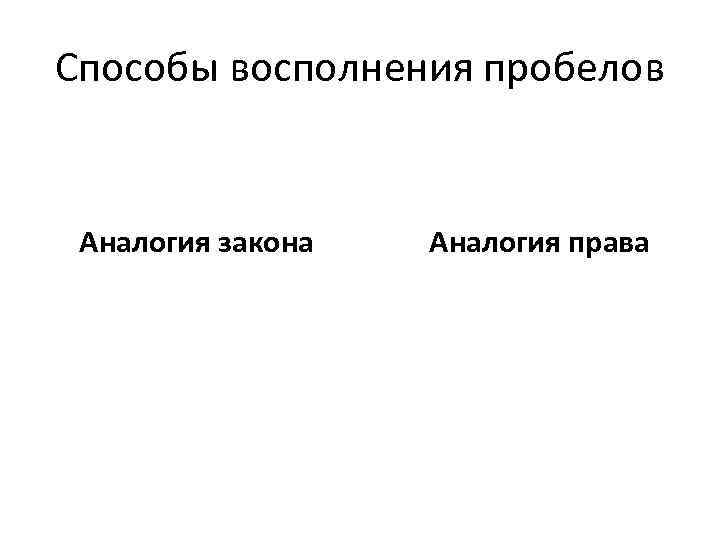 Способы восполнения пробелов

Аналогия закона

Аналогия права